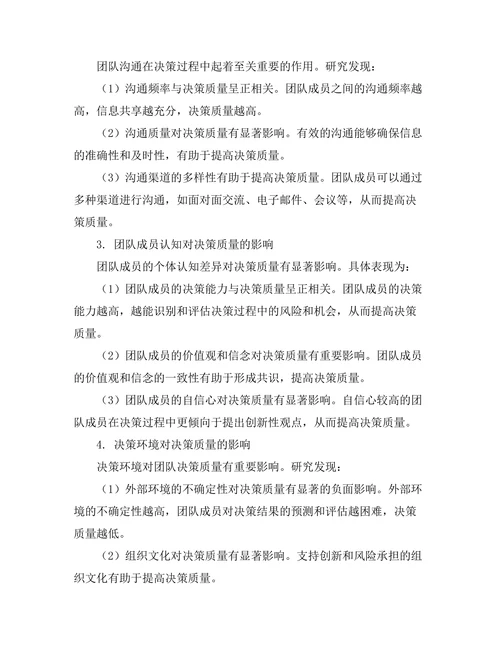 团队沟通在决策过程中起着至关重要的作用。研究发现：

（1）沟通频率与决策质量呈正相关。团队成员之间的沟通频率越高，信息共享越充分，决策质量越高。

（2）沟通质量对决策质量有显著影响。有效的沟通能够确保信息的准确性和及时性，有助于提高决策质量。

（3）沟通渠道的多样性有助于提高决策质量。团队成员可以通过多种渠道进行沟通，如面对面交流、电子邮件、会议等，从而提高决策质量。

3. 团队成员认知对决策质量的影响

团队成员的个体认知差异对决策质量有显著影响。具体表现为：

（1）团队成员的决策能力与决策质量呈正相关。团队成员的决策能力越高，越能识别和评估决策过程中的风险和机会，从而提高决策质量。

（2）团队成员的价值观和信念对决策质量有重要影响。团队成员的价值观和信念的一致性有助于形成共识，提高决策质量。

（3）团队成员的自信心对决策质量有显著影响。自信心较高的团队成员在决策过程中更倾向于提出创新性观点，从而提高决策质量。

4. 决策环境对决策质量的影响

决策环境对团队决策质量有重要影响。研究发现：

（1）外部环境的不确定性对决策质量有显著的负面影响。外部环境的不确定性越高，团队成员对决策结果的预测和评估越困难，决策质量越低。

（2）组织文化对决策质量有显著影响。支持创新和风险承担的组织文化有助于提高决策质量。